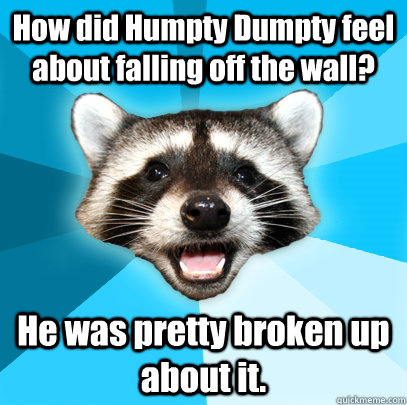 How did Humpty Dumpty feel about falling off the wall?

He was pretty broken up about it.

quickmeme.com